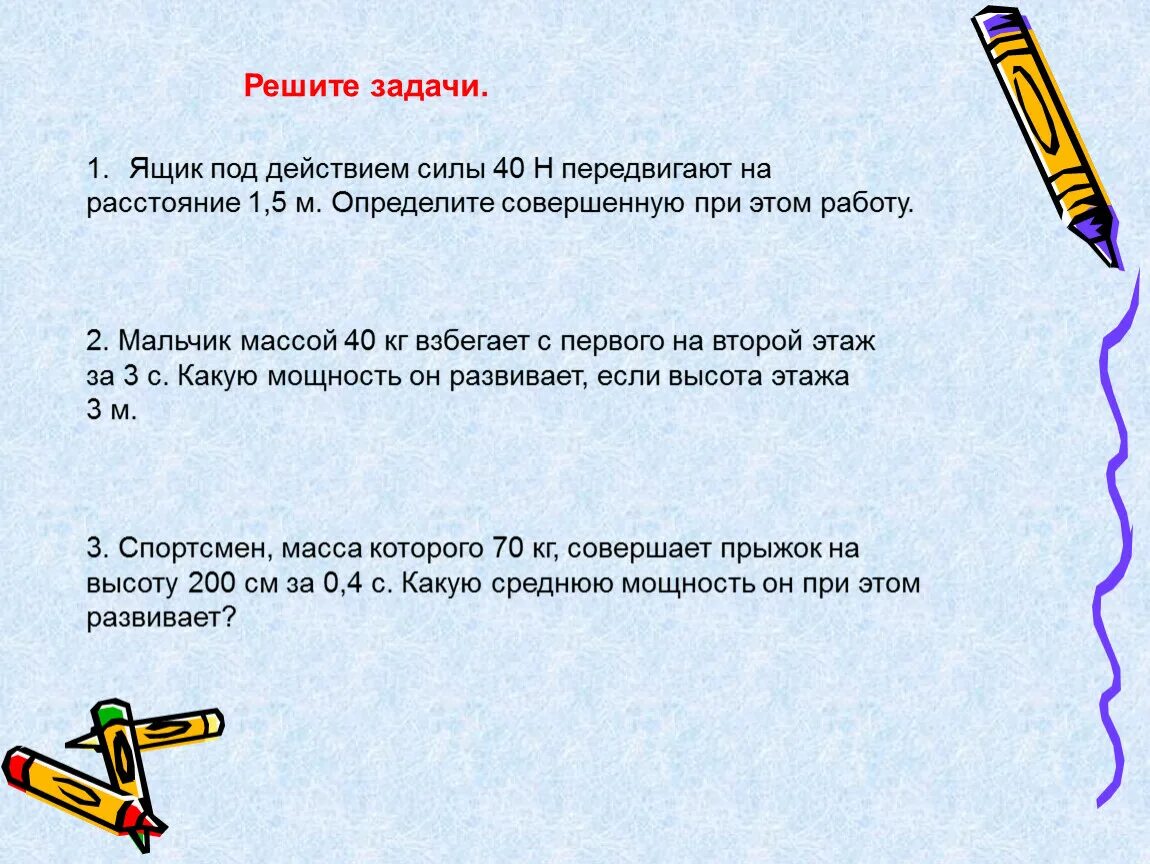 Решите задачи.

1. Ящик под действием силы 40 Н передвигают на расстояние 1,5 м. Определите совершенную при этом работу.

2. Мальчик массой 40 кг взбегает с первого на второй этаж за 3 с. Какую мощность он развивает, если высота этажа 3 м.

3. Спортсмен, масса которого 70 кг, совершает прыжок на высоту 200 см за 0,4 с. Какую среднюю мощность он при этом развивает?